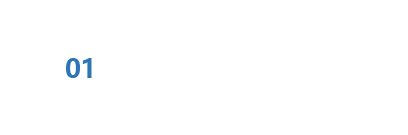 01